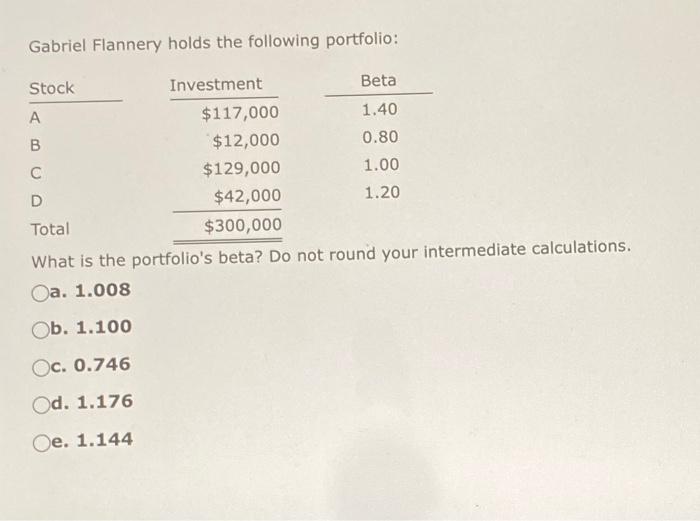 Gabriel Flannery holds the following portfolio:

| Stock | Investment | Beta |
|---|---|---|
| A | \$117,000 | 1.40 |
| B | \$12,000 | 0.80 |
| C | \$129,000 | 1.00 |
| D | \$42,000 | 1.20 |
| Total | \$300,000 | |

What is the portfolio's beta? Do not round your intermediate calculations.

a. 1.008

b. 1.100

c. 0.746

d. 1.176

e. 1.144